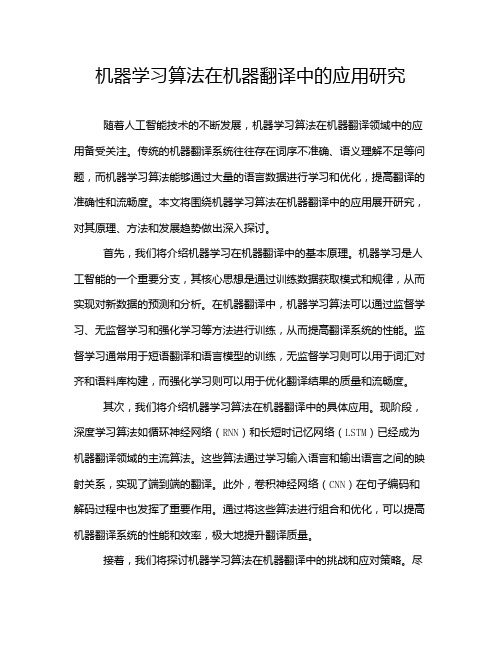 机器学习算法在机器翻译中的应用研究

随着人工智能技术的不断发展，机器学习算法在机器翻译领域中的应用备受关注。传统的机器翻译系统往往存在词序不准确、语义理解不足等问题，而机器学习算法能够通过大量的语言数据进行学习和优化，提高翻译的准确性和流畅度。本文将围绕机器学习算法在机器翻译中的应用展开研究，对其原理、方法和发展趋势做出深入探讨。

首先，我们将介绍机器学习在机器翻译中的基本原理。机器学习是人工智能的一个重要分支，其核心思想是通过训练数据获取模式和规律，从而实现对新数据的预测和分析。在机器翻译中，机器学习算法可以通过监督学习、无监督学习和强化学习等方法进行训练，从而提高翻译系统的性能。监督学习通常用于短语翻译和语言模型的训练，无监督学习则可以用于词汇对齐和语料库构建，而强化学习则可以用于优化翻译结果的质量和流畅度。

其次，我们将介绍机器学习算法在机器翻译中的具体应用。现阶段，深度学习算法如循环神经网络（RNN）和长短时记忆网络（LSTM）已经成为机器翻译领域的主流算法。这些算法通过学习输入语言和输出语言之间的映射关系，实现了端到端的翻译。此外，卷积神经网络（CNN）在句子编码和解码过程中也发挥了重要作用。通过将这些算法进行组合和优化，可以提高机器翻译系统的性能和效率，极大地提升翻译质量。

接着，我们将探讨机器学习算法在机器翻译中的挑战和应对策略。尽